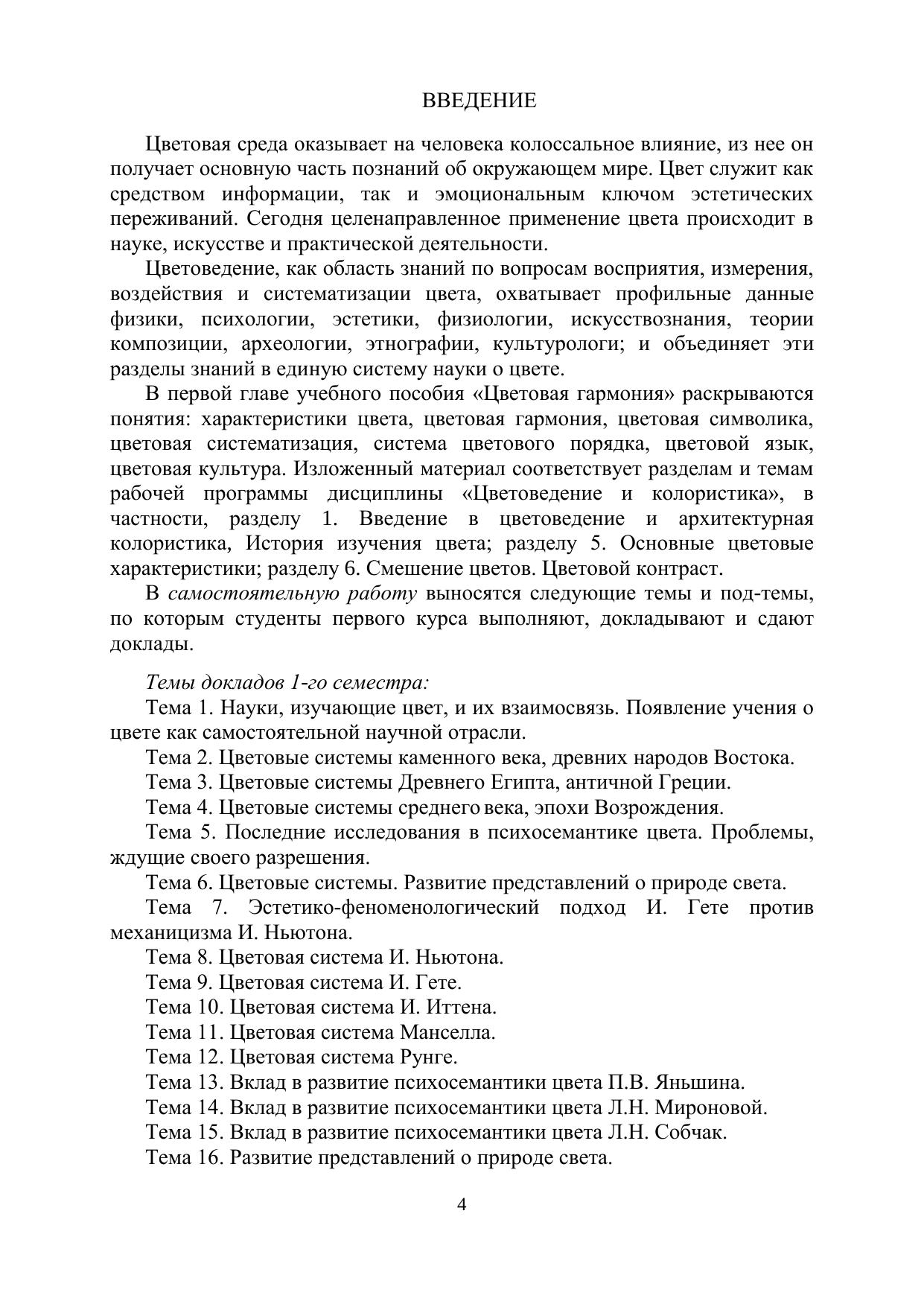 ВВЕДЕНИЕ

Цветовая среда оказывает на человека колоссальное влияние, из нее он получает основную часть познаний об окружающем мире. Цвет служит как средством информации, так и эмоциональным ключом эстетических переживаний. Сегодня целенаправленное применение цвета происходит в науке, искусстве и практической деятельности.

Цветоведение, как область знаний по вопросам восприятия, измерения, воздействия и систематизации цвета, охватывает профильные данные физики, психологии, эстетики, физиологии, искусствознания, теории композиции, археологии, этнографии, культурологи; и объединяет эти разделы знаний в единую систему науки о цвете.

В первой главе учебного пособия «Цветовая гармония» раскрываются понятия: характеристики цвета, цветовая гармония, цветовая символика, цветовая систематизация, система цветового порядка, цветовой язык, цветовая культура. Изложенный материал соответствует разделам и темам рабочей программы дисциплины «Цветоведение и колористика», в частности, разделу 1. Введение в цветоведение и архитектурная колористика, История изучения цвета; разделу 5. Основные цветовые характеристики; разделу 6. Смешение цветов. Цветовой контраст.

В самостоятельную работу выносятся следующие темы и под-темы, по которым студенты первого курса выполняют, докладывают и сдают доклады.

Темы докладов 1-го семестра:
Тема 1. Науки, изучающие цвет, и их взаимосвязь. Появление учения о цвете как самостоятельной научной отрасли.
Тема 2. Цветовые системы каменного века, древних народов Востока.
Тема 3. Цветовые системы Древнего Египта, античной Греции.
Тема 4. Цветовые системы среднего века, эпохи Возрождения.
Тема 5. Последние исследования в психосемантике цвета. Проблемы, ждущие своего разрешения.
Тема 6. Цветовые системы. Развитие представлений о природе света.
Тема 7. Эстетико-феноменологический подход И. Гете против механицизма И. Ньютона.
Тема 8. Цветовая система И. Ньютона.
Тема 9. Цветовая система И. Гете.
Тема 10. Цветовая система И. Иттена.
Тема 11. Цветовая система Манселла.
Тема 12. Цветовая система Рунге.
Тема 13. Вклад в развитие психосемантики цвета П.В. Яньшина.
Тема 14. Вклад в развитие психосемантики цвета Л.Н. Мироновой.
Тема 15. Вклад в развитие психосемантики цвета Л.Н. Собчак.
Тема 16. Развитие представлений о природе света.

4